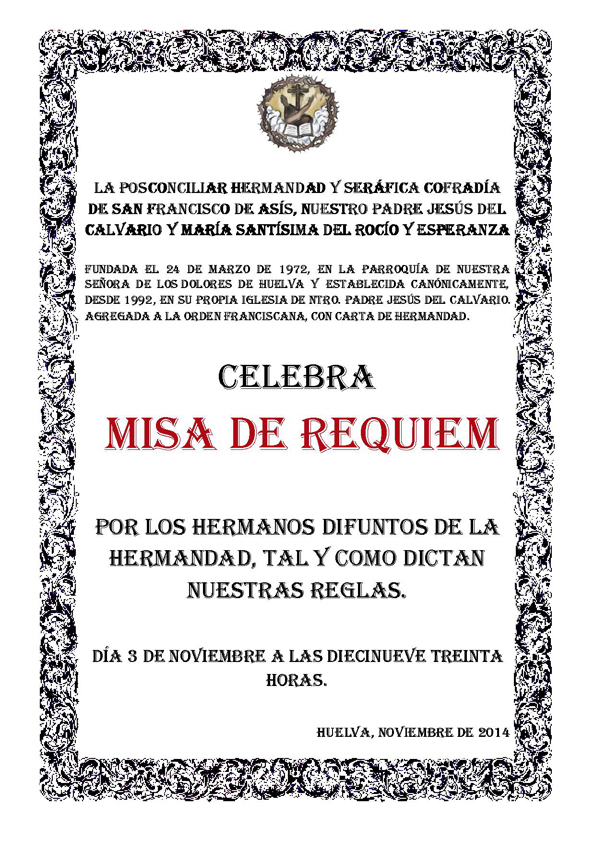 LA POSCONCILIAR HERMANDAD Y SERÁFICA COFRADÍA DE SAN FRANCISCO DE ASÍS, NUESTRO PADRE JESÚS DEL CALVARIO Y MARÍA SANTÍSIMA DEL ROCÍO Y ESPERANZA

FUNDADA EL 24 DE MARZO DE 1972, EN LA PARROQUÍA DE NUESTRA SEÑORA DE LOS DOLORES DE HUELVA Y ESTABLECIDA CANÓNICAMENTE, DESDE 1992, EN SU PROPIA IGLESIA DE NTRO. PADRE JESÚS DEL CALVARIO. AGREGADA A LA ORDEN FRANCISCANA, CON CARTA DE HERMANDAD.

CELEBRA

MISA DE REQUIEM

POR LOS HERMANOS DIFUNTOS DE LA HERMANDAD, TAL Y COMO DICTAN NUESTRAS REGLAS.

DÍA 3 DE NOVIEMBRE A LAS DIECINUEVE TREINTA HORAS.

HUELVA, NOVIEMBRE DE 2014